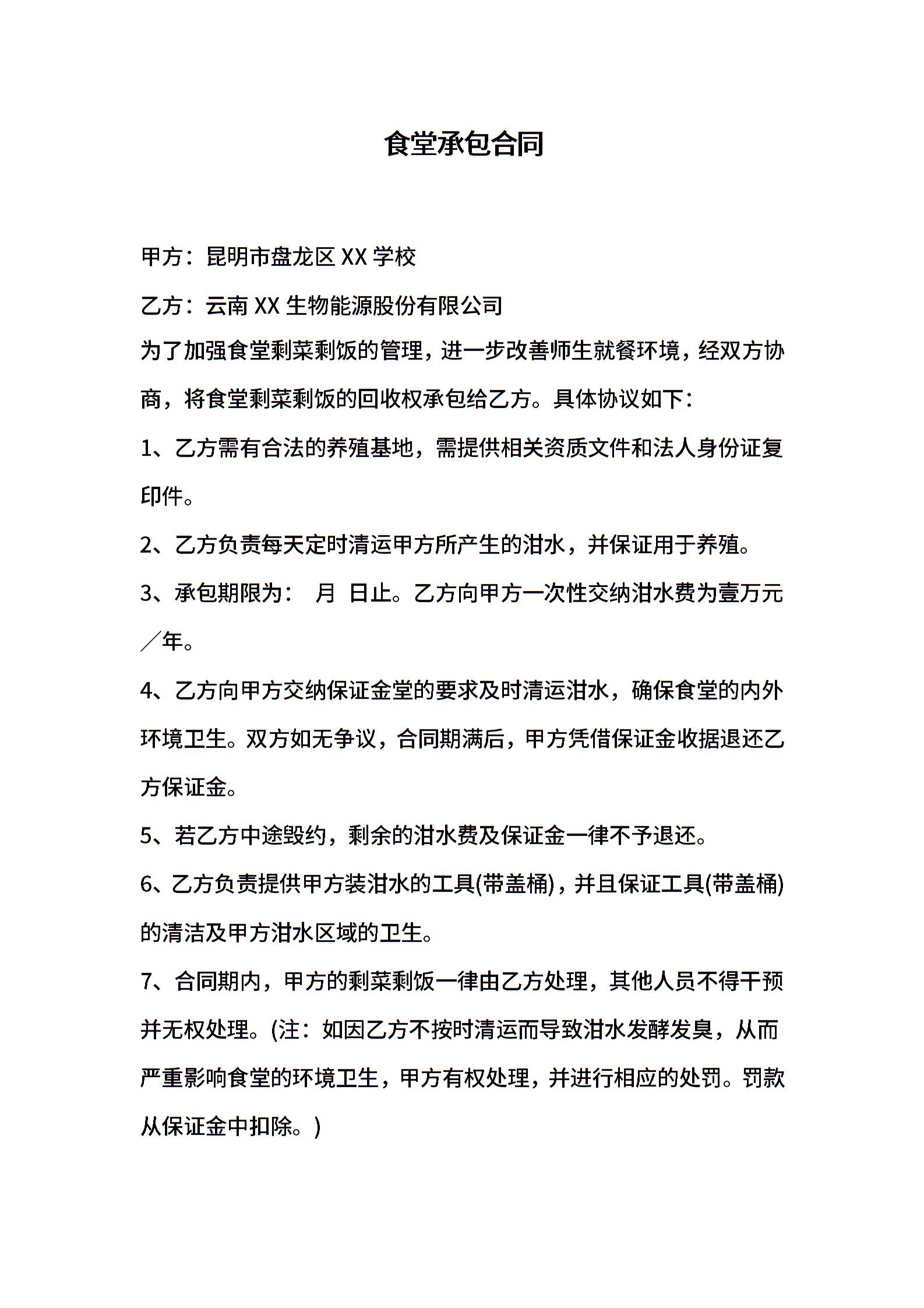 食堂承包合同

甲方：昆明市盘龙区 XX 学校

乙方：云南 XX 生物能源股份有限公司

为了加强食堂剩菜剩饭的管理，进一步改善师生就餐环境，经双方协商，将食堂剩菜剩饭的回收权承包给乙方。具体协议如下：

1、乙方需有合法的养殖基地，需提供相关资质文件和法人身份证复印件。

2、乙方负责每天定时清运甲方所产生的泔水，并保证用于养殖。

3、承包期限为： 月 日止。乙方向甲方一次性交纳泔水费为壹万元／年。

4、乙方向甲方交纳保证金堂的要求及时清运泔水，确保食堂的内外环境卫生。双方如无争议，合同期满后，甲方凭借保证金收据退还乙方保证金。

5、若乙方中途毁约，剩余的泔水费及保证金一律不予退还。

6、乙方负责提供甲方装泔水的工具(带盖桶)，并且保证工具(带盖桶)的清洁及甲方泔水区域的卫生。

7、合同期内，甲方的剩菜剩饭一律由乙方处理，其他人员不得干预并无权处理。(注：如因乙方不按时清运而导致泔水发酵发臭，从而严重影响食堂的环境卫生，甲方有权处理，并进行相应的处罚。罚款从保证金中扣除。)